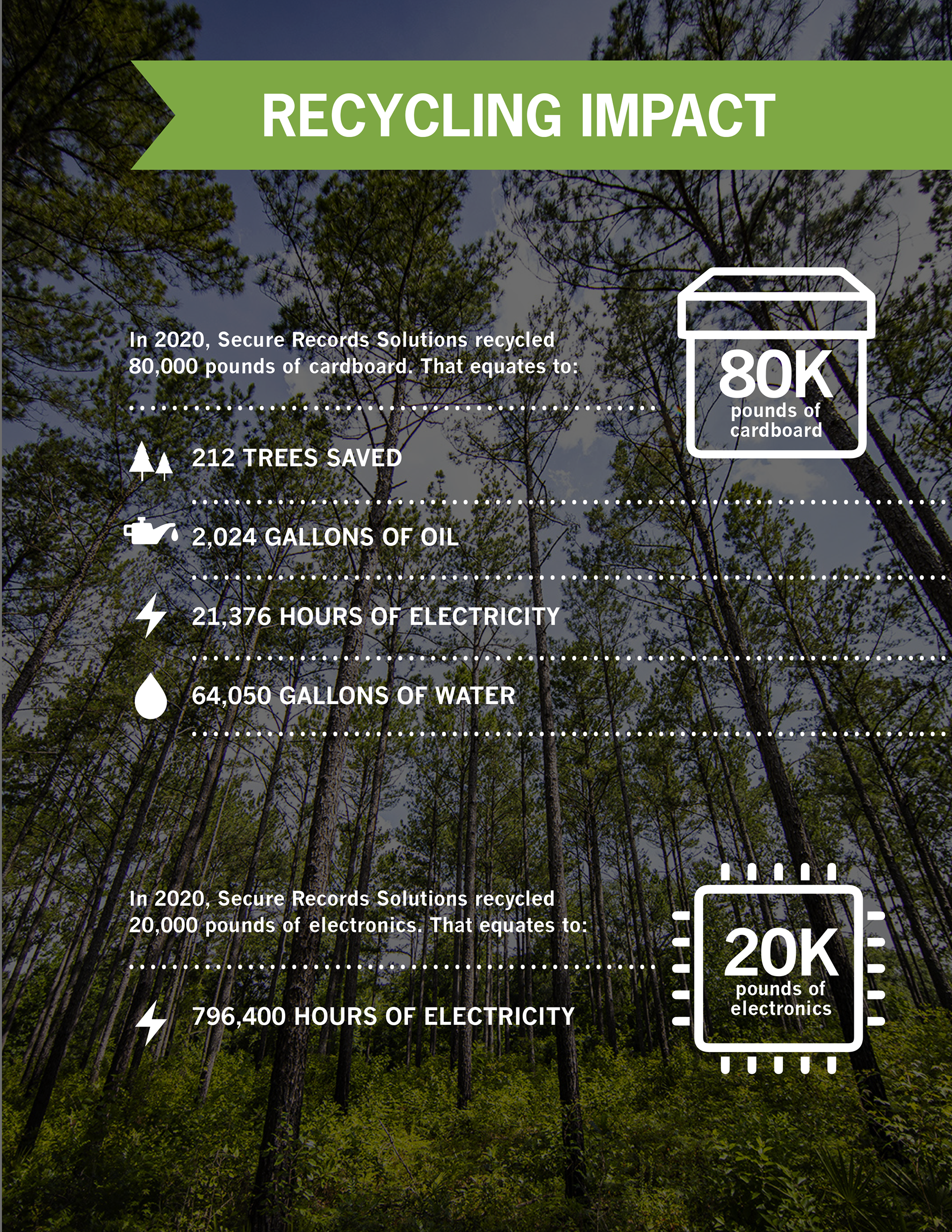 RECYCLING IMPACT

In 2020, Secure Records Solutions recycled 80,000 pounds of cardboard. That equates to:

80K
pounds of
cardboard

212 TREES SAVED

2,024 GALLONS OF OIL

21,376 HOURS OF ELECTRICITY

64,050 GALLONS OF WATER

In 2020, Secure Records Solutions recycled 20,000 pounds of electronics. That equates to:

20K
pounds of
electronics

796,400 HOURS OF ELECTRICITY